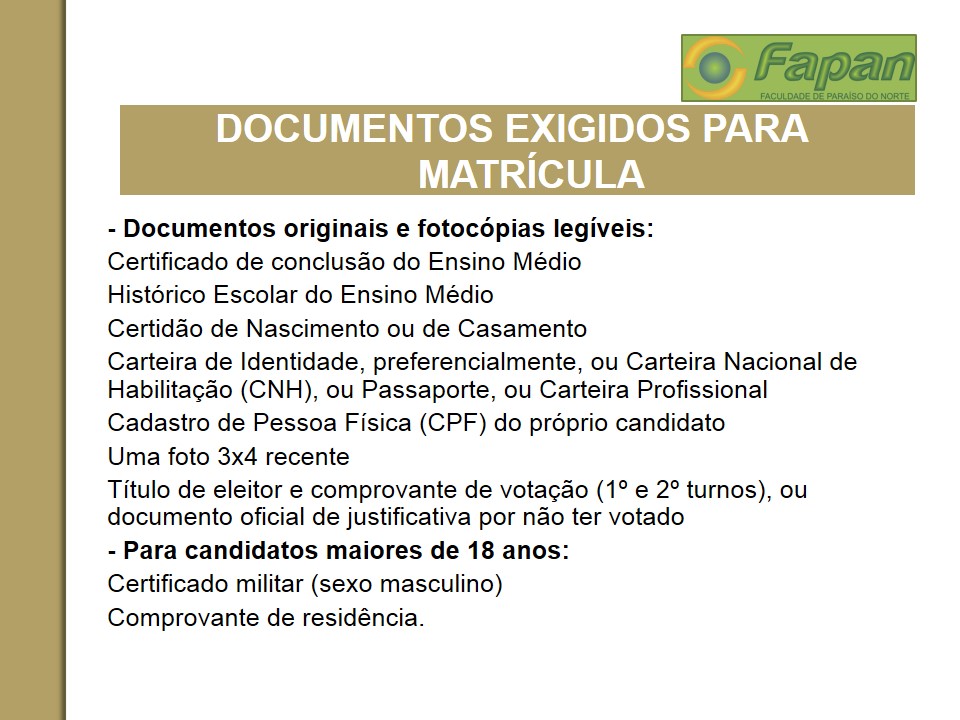 Fapan
FACULDADE DE PARAÍSO DO NORTE

DOCUMENTOS EXIGIDOS PARA MATRÍCULA

- Documentos originais e fotocópias legíveis:

Certificado de conclusão do Ensino Médio

Histórico Escolar do Ensino Médio

Certidão de Nascimento ou de Casamento

Carteira de Identidade, preferencialmente, ou Carteira Nacional de Habilitação (CNH), ou Passaporte, ou Carteira Profissional

Cadastro de Pessoa Física (CPF) do próprio candidato

Uma foto 3x4 recente

Título de eleitor e comprovante de votação (1º e 2º turnos), ou documento oficial de justificativa por não ter votado

- Para candidatos maiores de 18 anos:

Certificado militar (sexo masculino)

Comprovante de residência.